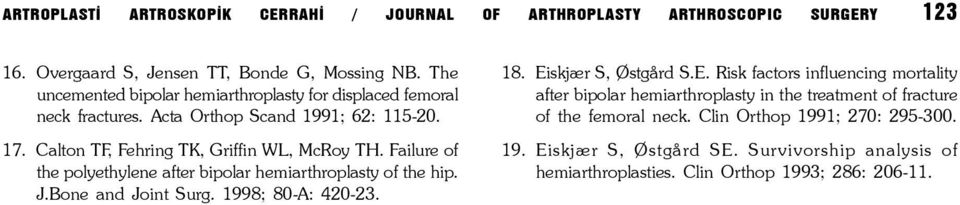 ARTROPLASTİ ARTROSKOPİK CERRAHİ / JOURNAL OF ARTHROPLASTY ARTHROSCOPIC SURGERY 123

16. Overgaard S, Jensen TT, Bonde G, Mossing NB. The uncemented bipolar hemiarthroplasty for displaced femoral neck fractures. Acta Orthop Scand 1991; 62: 115-20.

17. Calton TF, Fehring TK, Griffin WL, McRoy TH. Failure of the polyethylene after bipolar hemiarthroplasty of the hip. J.Bone and Joint Surg. 1998; 80-A: 420-23.

18. Eiskjær S, Østgård S.E. Risk factors influencing mortality after bipolar hemiarthroplasty in the treatment of fracture of the femoral neck. Clin Orthop 1991; 270: 295-300.

19. Eiskjær S, Østgård SE. Survivorship analysis of hemiarthroplasties. Clin Orthop 1993; 286: 206-11.